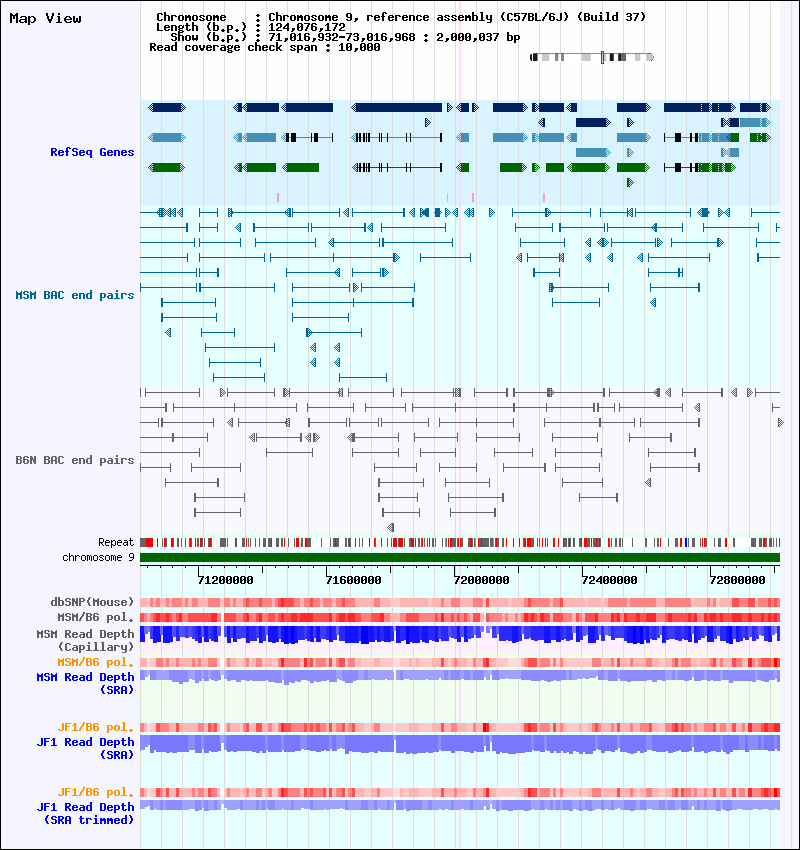 Map View

Chromosome : Chromosome 9, reference assembly (C57BL/6J) (Build 37)
Length (b.p.) : 124,076,172
Show (b.p.) : 71,016,932-73,016,968 : 2,000,037 bp
Read coverage check span : 10,000

RefSeq Genes

MSM BAC end pairs

B6N BAC end pairs

Repeat
chromosome 9

71200000 71600000 72000000 72400000 72800000

dbSNP(Mouse)
MSM/B6 pol.
MSM Read Depth (Capillary)
MSM/B6 pol.
MSM Read Depth (SRA)

JF1/B6 pol.
JF1 Read Depth (SRA)

JF1/B6 pol.
JF1 Read Depth (SRA trimmed)